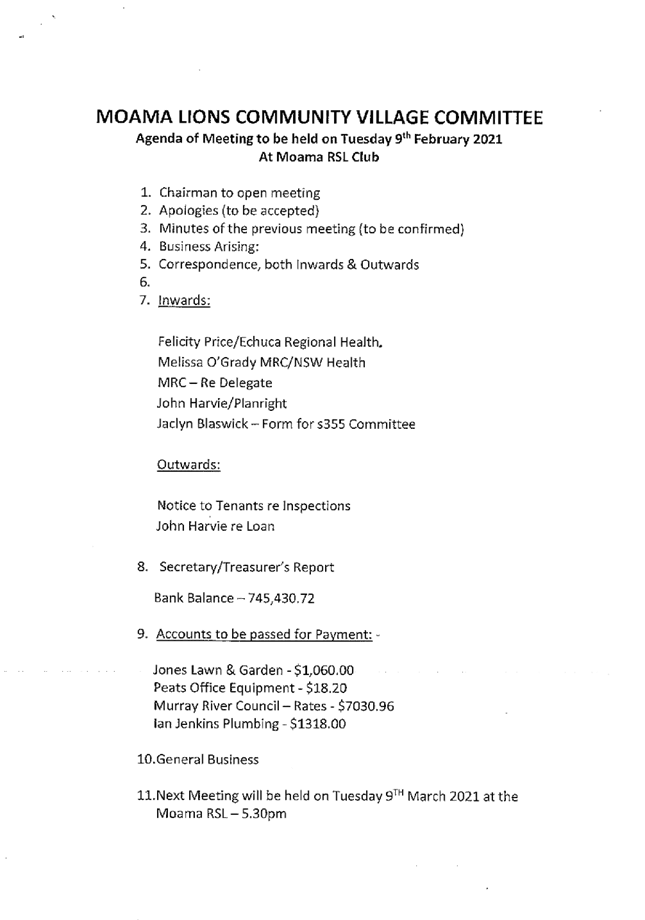 MOAMA LIONS COMMUNITY VILLAGE COMMITTEE
Agenda of Meeting to be held on Tuesday 9th February 2021
At Moama RSL Club

1. Chairman to open meeting
2. Apologies (to be accepted)
3. Minutes of the previous meeting (to be confirmed)
4. Business Arising:
5. Correspondence, both Inwards & Outwards
6.
7. Inwards:

Felicity Price/Echuca Regional Health.
Melissa O'Grady MRC/NSW Health
MRC – Re Delegate
John Harvie/Planright
Jaclyn Blaswick – Form for s355 Committee

Outwards:

Notice to Tenants re Inspections
John Harvie re Loan

8. Secretary/Treasurer's Report

Bank Balance – 745,430.72

9. Accounts to be passed for Payment: -

Jones Lawn & Garden - $1,060.00
Peats Office Equipment - $18.20
Murray River Council – Rates - $7030.96
Ian Jenkins Plumbing - $1318.00

10.General Business

11.Next Meeting will be held on Tuesday 9TH March 2021 at the Moama RSL – 5.30pm